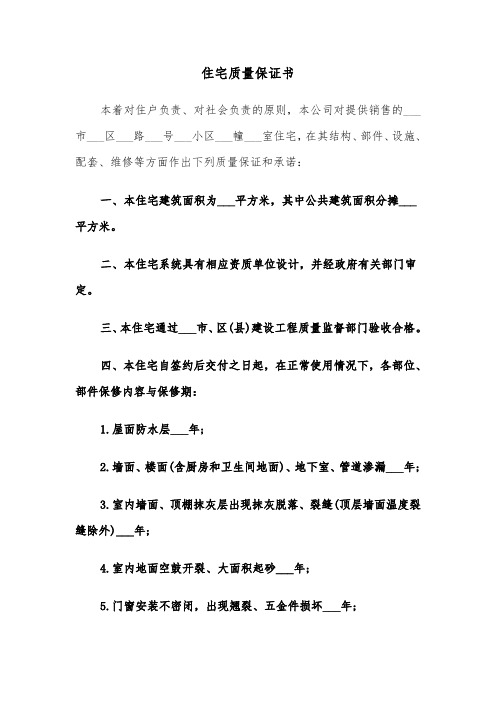 住宅质量保证书

本着对住户负责、对社会负责的原则，本公司对提供销售的___市___区___路___号___小区___幢___室住宅，在其结构、部件、设施、配套、维修等方面作出下列质量保证和承诺：

一、本住宅建筑面积为___平方米，其中公共建筑面积分摊___平方米。

二、本住宅系统具有相应资质单位设计，并经政府有关部门审定。

三、本住宅通过___市、区(县)建设工程质量监督部门验收合格。

四、本住宅自签约后交付之日起，在正常使用情况下，各部位、部件保修内容与保修期：

1.屋面防水层___年；

2.墙面、楼面(含厨房和卫生间地面)、地下室、管道渗漏___年；

3.室内墙面、顶棚抹灰层出现抹灰脱落、裂缝(顶层墙面温度裂缝除外)___年；

4.室内地面空鼓开裂、大面积起砂___年；

5.门窗安装不密闭，出现翘裂、五金件损坏___年；